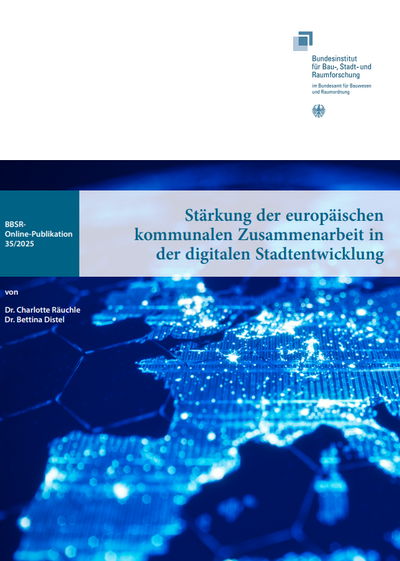 Bundesinstitut für Bau-, Stadt- und Raumforschung

im Bundesamt für Bauwesen und Raumordnung

BBSR-Online-Publikation 35/2025

Stärkung der europäischen kommunalen Zusammenarbeit in der digitalen Stadtentwicklung

von

Dr. Charlotte Räuchle
Dr. Bettina Distel